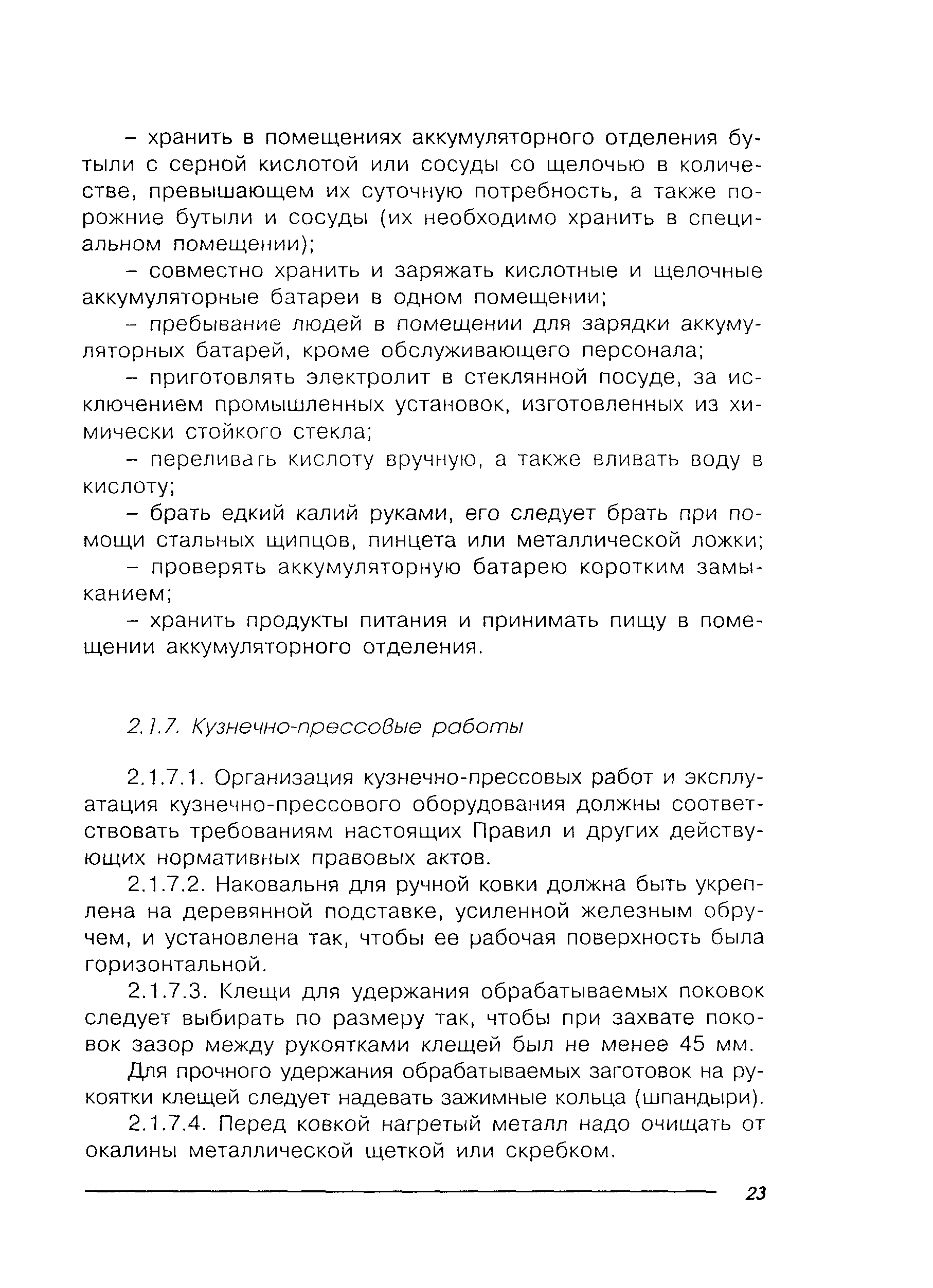 – хранить в помещениях аккумуляторного отделения бутыли с серной кислотой или сосуды со щелочью в количестве, превышающем их суточную потребность, а также порожние бутыли и сосуды (их необходимо хранить в специальном помещении);

– совместно хранить и заряжать кислотные и щелочные аккумуляторные батареи в одном помещении;

– пребывание людей в помещении для зарядки аккумуляторных батарей, кроме обслуживающего персонала;

– приготовлять электролит в стеклянной посуде, за исключением промышленных установок, изготовленных из химически стойкого стекла;

– переливать кислоту вручную, а также вливать воду в кислоту;

– брать едкий калий руками, его следует брать при помощи стальных щипцов, пинцета или металлической ложки;

– проверять аккумуляторную батарею коротким замыканием;

– хранить продукты питания и принимать пищу в помещении аккумуляторного отделения.

2.1.7. Кузнечно-прессовые работы

2.1.7.1. Организация кузнечно-прессовых работ и эксплуатация кузнечно-прессового оборудования должны соответствовать требованиям настоящих Правил и других действующих нормативных правовых актов.

2.1.7.2. Наковальня для ручной ковки должна быть укреплена на деревянной подставке, усиленной железным обручем, и установлена так, чтобы ее рабочая поверхность была горизонтальной.

2.1.7.3. Клещи для удержания обрабатываемых поковок следует выбирать по размеру так, чтобы при захвате поковок зазор между рукоятками клещей был не менее 45 мм.

Для прочного удержания обрабатываемых заготовок на рукоятки клещей следует надевать зажимные кольца (шпандыри).

2.1.7.4. Перед ковкой нагретый металл надо очищать от окалины металлической щеткой или скребком.

23